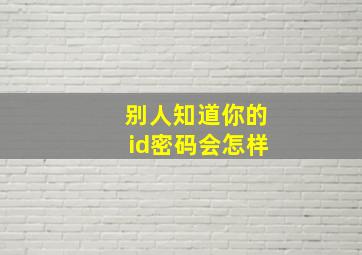 别人知道你的
id密码会怎样